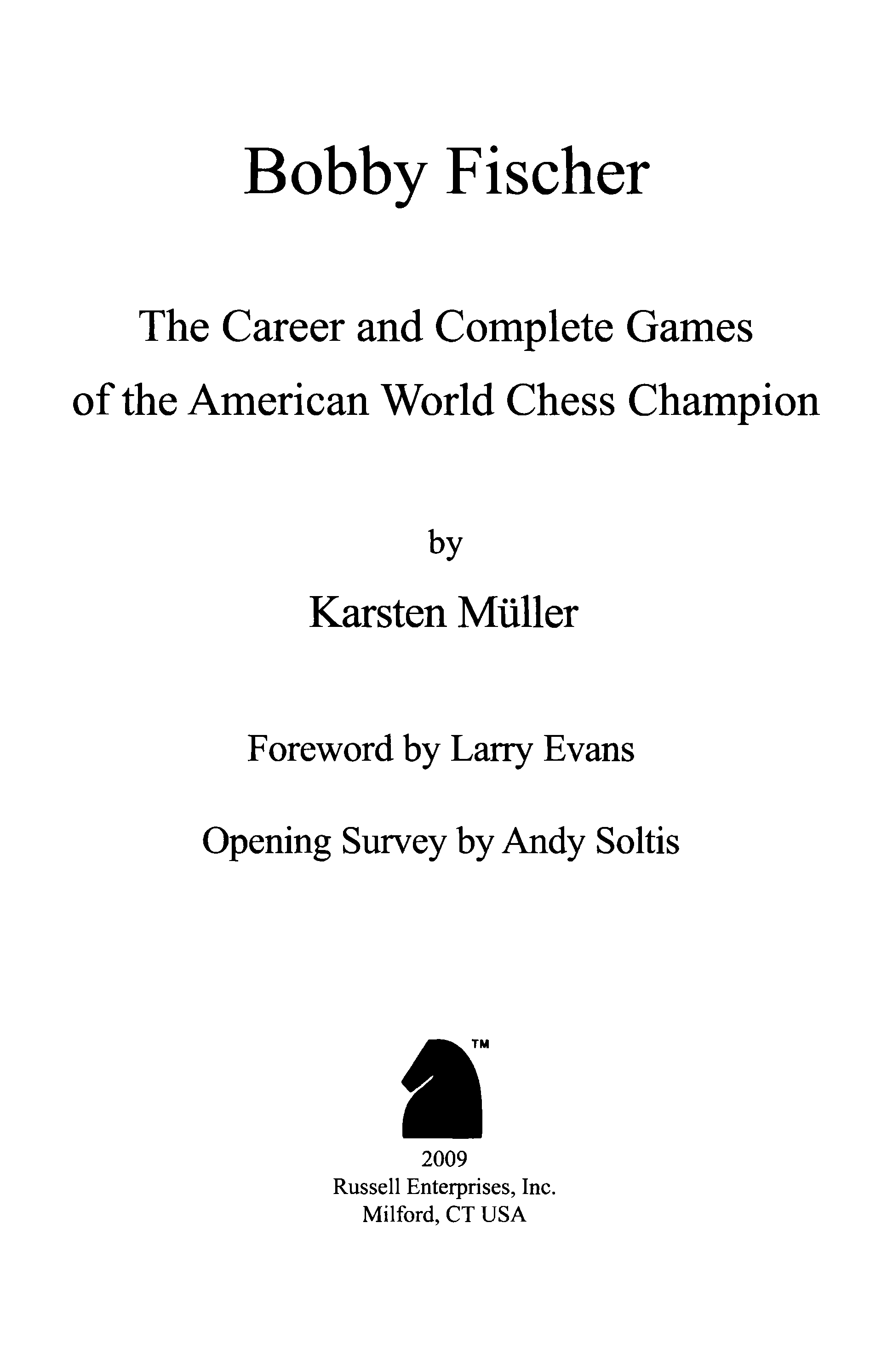 Bobby Fischer

The Career and Complete Games of the American World Chess Champion

by

Karsten Müller

Foreword by Larry Evans

Opening Survey by Andy Soltis

™

2009
Russell Enterprises, Inc.
Milford, CT USA